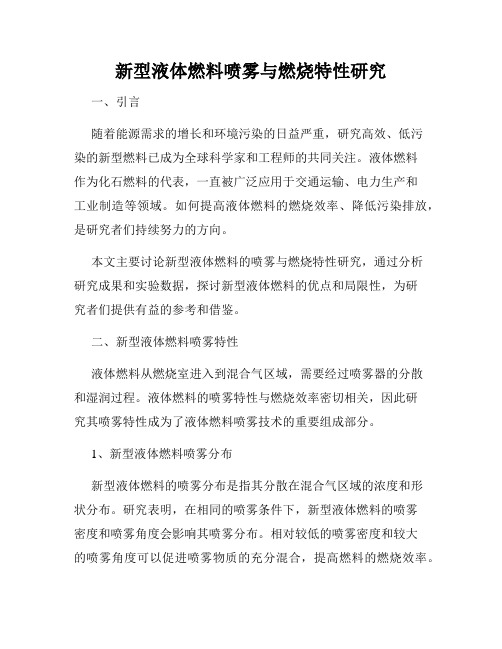 新型液体燃料喷雾与燃烧特性研究

一、引言

随着能源需求的增长和环境污染的日益严重，研究高效、低污染的新型燃料已成为全球科学家和工程师的共同关注。液体燃料作为化石燃料的代表，一直被广泛应用于交通运输、电力生产和工业制造等领域。如何提高液体燃料的燃烧效率、降低污染排放，是研究者们持续努力的方向。

本文主要讨论新型液体燃料的喷雾与燃烧特性研究，通过分析研究成果和实验数据，探讨新型液体燃料的优点和局限性，为研究者们提供有益的参考和借鉴。

二、新型液体燃料喷雾特性

液体燃料从燃烧室进入到混合气区域，需要经过喷雾器的分散和湿润过程。液体燃料的喷雾特性与燃烧效率密切相关，因此研究其喷雾特性成为了液体燃料喷雾技术的重要组成部分。

1、新型液体燃料喷雾分布

新型液体燃料的喷雾分布是指其分散在混合气区域的浓度和形状分布。研究表明，在相同的喷雾条件下，新型液体燃料的喷雾密度和喷雾角度会影响其喷雾分布。相对较低的喷雾密度和较大的喷雾角度可以促进喷雾物质的充分混合，提高燃料的燃烧效率。